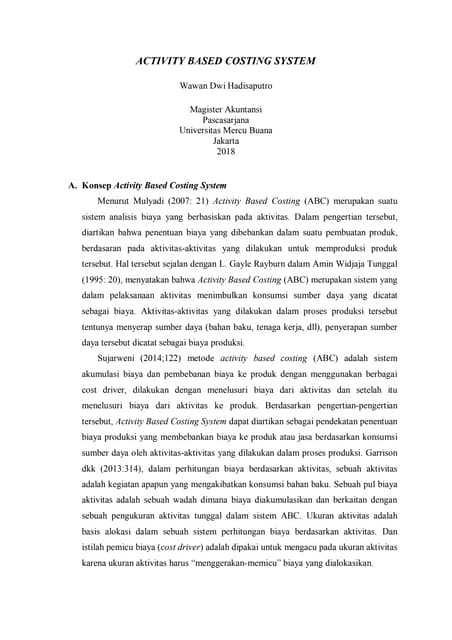 ACTIVITY BASED COSTING SYSTEM

Wawan Dwi Hadisaputro

Magister Akuntansi
Pascasarjana
Universitas Mercu Buana
Jakarta
2018

A. Konsep Activity Based Costing System

Menurut Mulyadi (2007: 21) Activity Based Costing (ABC) merupakan suatu sistem analisis biaya yang berbasiskan pada aktivitas. Dalam pengertian tersebut, diartikan bahwa penentuan biaya yang dibebankan dalam suatu pembuatan produk, berdasaran pada aktivitas-aktivitas yang dilakukan untuk memproduksi produk tersebut. Hal tersebut sejalan dengan L. Gayle Rayburn dalam Amin Widjaja Tunggal (1995: 20), menyatakan bahwa Activity Based Costing (ABC) merupakan sistem yang dalam pelaksanaan aktivitas menimbulkan konsumsi sumber daya yang dicatat sebagai biaya. Aktivitas-aktivitas yang dilakukan dalam proses produksi tersebut tentunya menyerap sumber daya (bahan baku, tenaga kerja, dll), penyerapan sumber daya tersebut dicatat sebagai biaya produksi.

Sujarweni (2014;122) metode activity based costing (ABC) adalah sistem akumulasi biaya dan pembebanan biaya ke produk dengan menggunakan berbagai cost driver, dilakukan dengan menelusuri biaya dari aktivitas dan setelah itu menelusuri biaya dari aktivitas ke produk. Berdasarkan pengertian-pengertian tersebut, Activity Based Costing System dapat diartikan sebagai pendekatan penentuan biaya produksi yang membebankan biaya ke produk atau jasa berdasarkan konsumsi sumber daya oleh aktivitas-aktivitas yang dilakukan dalam proses produksi. Garrison dkk (2013:314), dalam perhitungan biaya berdasarkan aktivitas, sebuah aktivitas adalah kegiatan apapun yang mengakibatkan konsumsi bahan baku. Sebuah pul biaya aktivitas adalah sebuah wadah dimana biaya diakumulasikan dan berkaitan dengan sebuah pengukuran aktivitas tunggal dalam sistem ABC. Ukuran aktivitas adalah basis alokasi dalam sebuah sistem perhitungan biaya berdasarkan aktivitas. Dan istilah pemicu biaya (cost driver) adalah dipakai untuk mengacu pada ukuran aktivitas karena ukuran aktivitas harus "menggerakan-memicu" biaya yang dialokasikan.